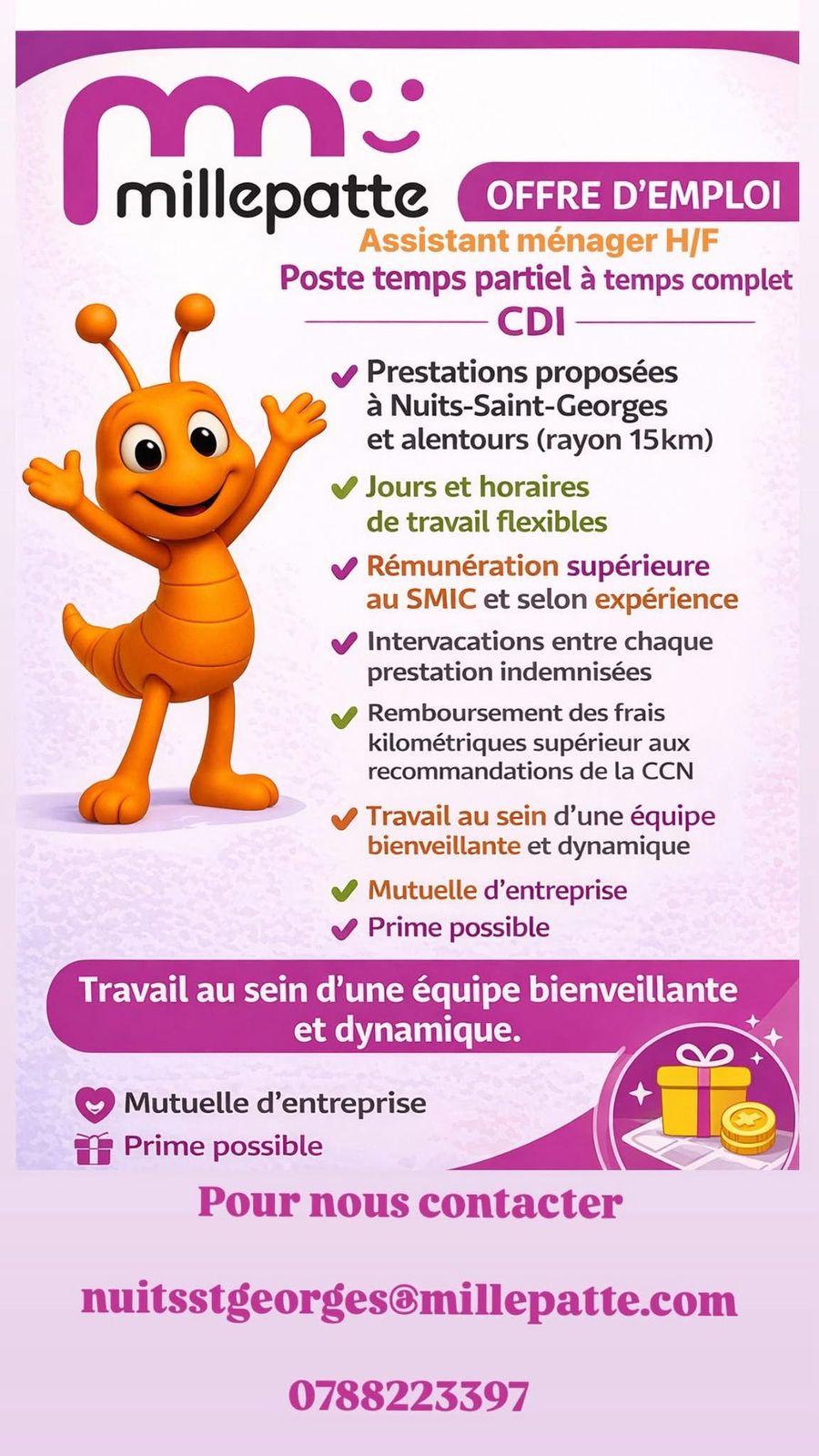 millepatte

OFFRE D'EMPLOI

Assistant ménager H/F

Poste temps partiel à temps complet

CDI

Prestations proposées à Nuits-Saint-Georges et alentours (rayon 15km)

Jours et horaires de travail flexibles

Rémunération supérieure au SMIC et selon expérience

Intervacations entre chaque prestation indemnisées

Remboursement des frais kilométriques supérieur aux recommandations de la CCN

Travail au sein d'une équipe bienveillante et dynamique

Mutuelle d'entreprise

Prime possible

Travail au sein d'une équipe bienveillante et dynamique.

Mutuelle d'entreprise

Prime possible

Pour nous contacter

nuitsstgeorges@millepatte.com

0788223397